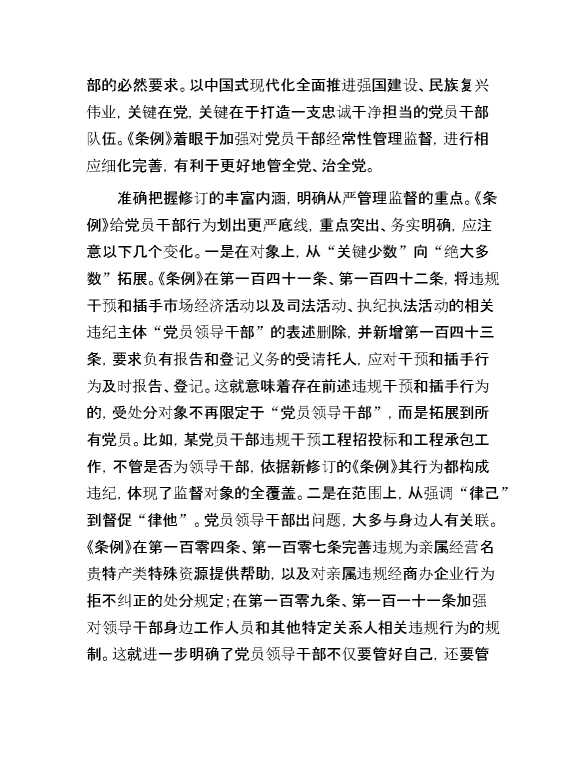 部的必然要求。以中国式现代化全面推进强国建设、民族复兴伟业，关键在党，关键在于打造一支忠诚干净担当的党员干部队伍。《条例》着眼于加强对党员干部经常性管理监督，进行相应细化完善，有利于更好地管全党、治全党。

准确把握修订的丰富内涵，明确从严管理监督的重点。《条例》给党员干部行为划出更严底线，重点突出、务实明确，应注意以下几个变化。一是在对象上，从“关键少数”向“绝大多数”拓展。《条例》在第一百四十一条、第一百四十二条，将违规干预和插手市场经济活动以及司法活动、执纪执法活动的相关违纪主体“党员领导干部”的表述删除，并新增第一百四十三条，要求负有报告和登记义务的受请托人，应对干预和插手行为及时报告、登记。这就意味着存在前述违规干预和插手行为的，受处分对象不再限定于“党员领导干部”，而是拓展到所有党员。比如，某党员干部违规干预工程招投标和工程承包工作，不管是否为领导干部，依据新修订的《条例》其行为都构成违纪，体现了监督对象的全覆盖。二是在范围上，从强调“律己”到督促“律他”。党员领导干部出问题，大多与身边人有关联。《条例》在第一百零四条、第一百零七条完善违规为亲属经营名贵特产类特殊资源提供帮助，以及对亲属违规经商办企业行为拒不纠正的处分规定；在第一百零九条、第一百一十一条加强对领导干部身边工作人员和其他特定关系人相关违规行为的规制。这就进一步明确了党员领导干部不仅要管好自己，还要管